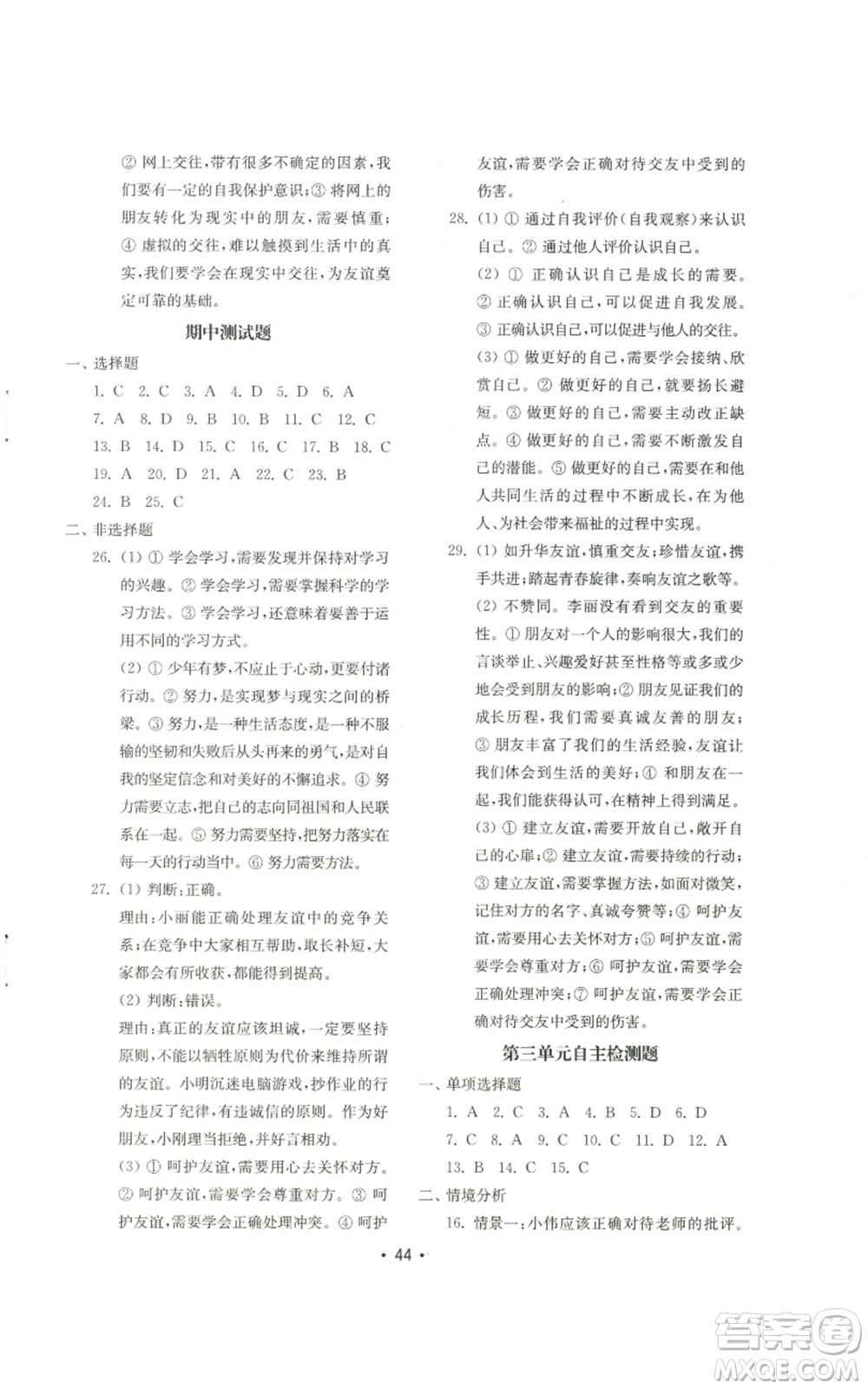 ② 网上交往，带有很多不确定的因素，我们要有一定的自我保护意识；③ 将网上的朋友转化为现实中的朋友，需要慎重；④ 虚拟的交往，难以触摸到生活中的真实，我们要学会在现实中交往，为友谊奠定可靠的基础。

期中测试题

一、选择题

1. C 2. C 3. A 4. D 5. D 6. A
7. A 8. D 9. B 10. B 11. C 12. C
13. B 14. D 15. C 16. C 17. B 18. C
19. A 20. D 21. A 22. C 23. B
24. B 25. C

二、非选择题

26. (1) ① 学会学习，需要发现并保持对学习的兴趣。② 学会学习，需要掌握科学的学习方法。③ 学会学习，还意味着要善于运用不同的学习方式。

(2) ① 少年有梦，不应止于心动，更要付诸行动。② 努力，是实现梦与现实之间的桥梁。③ 努力，是一种生活态度，是一种不服输的坚韧和失败后从头再来的勇气，是对自我的坚定信念和对美好的不懈追求。④ 努力需要立志，把自己的志向同祖国和人民联系在一起。⑤ 努力需要坚持，把努力落实在每一天的行动当中。⑥ 努力需要方法。

27. (1) 判断：正确。

理由：小丽能正确处理友谊中的竞争关系；在竞争中大家相互帮助，取长补短，大家都会有所收获，都能得到提高。

(2) 判断：错误。

理由：真正的友谊应该坦诚，一定要坚持原则，不能以牺牲原则为代价来维持所谓的友谊。小明沉迷电脑游戏，抄作业的行为违反了纪律，有违诚信的原则。作为好朋友，小刚理当拒绝，并好言相劝。

(3) ① 呵护友谊，需要用心去关怀对方。② 呵护友谊，需要学会尊重对方。③ 呵护友谊，需要学会正确处理冲突。④ 呵护友谊，需要学会正确对待交友中受到的伤害。

28. (1) ① 通过自我评价（自我观察）来认识自己。② 通过他人评价认识自己。

(2) ① 正确认识自己是成长的需要。② 正确认识自己，可以促进自我发展。③ 正确认识自己，可以促进与他人的交往。

(3) ① 做更好的自己，需要学会接纳、欣赏自己。② 做更好的自己，就要扬长避短。③ 做更好的自己，需要主动改正缺点。④ 做更好的自己，需要不断激发自己的潜能。⑤ 做更好的自己，需要在和他人共同生活的过程中不断成长，在为他人、为社会带来福祉的过程中实现。

29. (1) 如升华友谊，慎重交友；珍惜友谊，携手共进；踏起青春旋律，奏响友谊之歌等。

(2) 不赞同。李丽没有看到交友的重要性。① 朋友对一个人的影响很大，我们的言谈举止、兴趣爱好甚至性格等或多或少地会受到朋友的影响；② 朋友见证我们的成长历程，我们需要真诚友善的朋友；③ 朋友丰富了我们的生活经验，友谊让我们体会到生活的美好；④ 和朋友在一起，我们能获得认可，在精神上得到满足。

(3) ① 建立友谊，需要开放自己，敞开自己的心扉；② 建立友谊，需要持续的行动；③ 建立友谊，需要掌握方法，如面对微笑，记住对方的名字、真诚夸赞等；④ 呵护友谊，需要用心去关怀对方；⑤ 呵护友谊，需要学会尊重对方；⑥ 呵护友谊，需要学会正确处理冲突；⑦ 呵护友谊，需要学会正确对待交友中受到的伤害。

第三单元自主检测题

一、单项选择题

1. A 2. C 3. A 4. B 5. D 6. D
7. C 8. A 9. C 10. C 11. D 12. A
13. B 14. C 15. C

二、情境分析

16. 情景一：小伟应该正确对待老师的批评。

• 44 •

答案圈 MXQE.COM